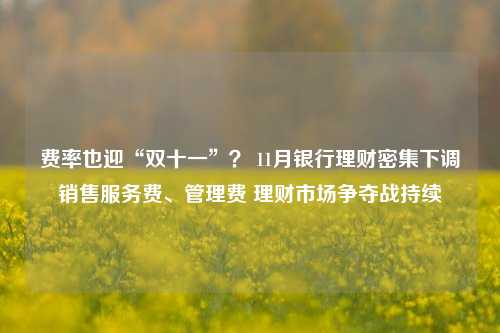 费率也迎“双十一”？ 11月银行理财密集下调销售服务费、管理费 理财市场争夺战持续